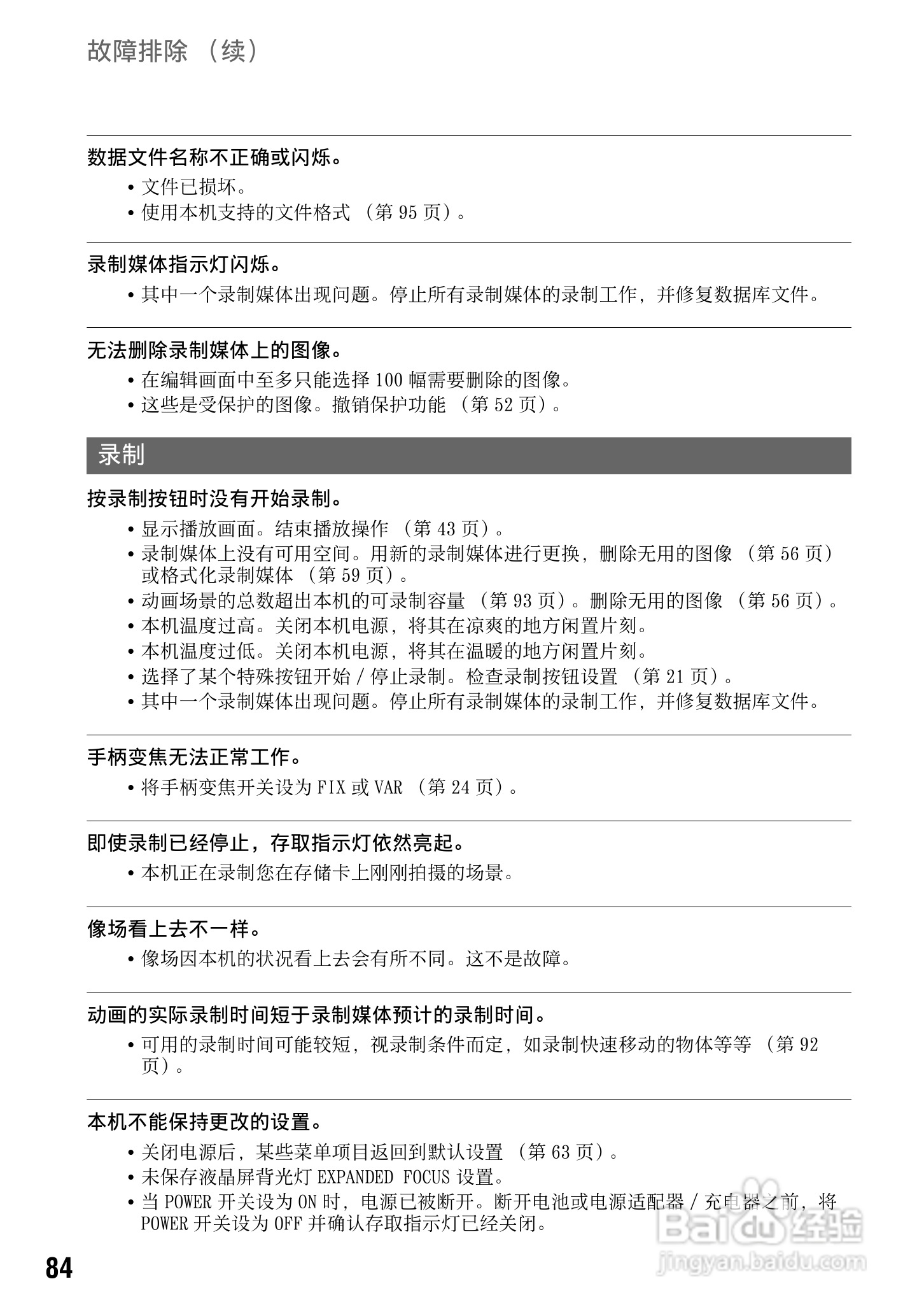 故障排除 （续）

数据文件名称不正确或闪烁。
• 文件已损坏。
• 使用本机支持的文件格式 （第 95 页）。

录制媒体指示灯闪烁。
• 其中一个录制媒体出现问题。停止所有录制媒体的录制工作，并修复数据库文件。

无法删除录制媒体上的图像。
• 在编辑画面中至多只能选择 100 幅需要删除的图像。
• 这些是受保护的图像。撤销保护功能 （第 52 页）。

录制

按录制按钮时没有开始录制。
• 显示播放画面。结束播放操作 （第 43 页）。
• 录制媒体上没有可用空间。用新的录制媒体进行更换，删除无用的图像 （第 56 页）或格式化录制媒体 （第 59 页）。
• 动画场景的总数超出本机的可录制容量 （第 93 页）。删除无用的图像 （第 56 页）。
• 本机温度过高。关闭本机电源，将其在凉爽的地方闲置片刻。
• 本机温度过低。关闭本机电源，将其在温暖的地方闲置片刻。
• 选择了某个特殊按钮开始 / 停止录制。检查录制按钮设置 （第 21 页）。
• 其中一个录制媒体出现问题。停止所有录制媒体的录制工作，并修复数据库文件。

手柄变焦无法正常工作。
• 将手柄变焦开关设为 FIX 或 VAR （第 24 页）。

即使录制已经停止，存取指示灯依然亮起。
• 本机正在录制您在存储卡上刚刚拍摄的场景。

像场看上去不一样。
• 像场因本机的状况看上去会有所不同。这不是故障。

动画的实际录制时间短于录制媒体预计的录制时间。
• 可用的录制时间可能较短，视录制条件而定，如录制快速移动的物体等等 （第 92 页）。

本机不能保持更改的设置。
• 关闭电源后，某些菜单项目返回到默认设置 （第 63 页）。
• 未保存液晶屏背光灯 EXPANDED FOCUS 设置。
• 当 POWER 开关设为 ON 时，电源已被断开。断开电池或电源适配器 / 充电器之前，将 POWER 开关设为 OFF 并确认存取指示灯已经关闭。

84

Baidu 经验
jingyan.baidu.com